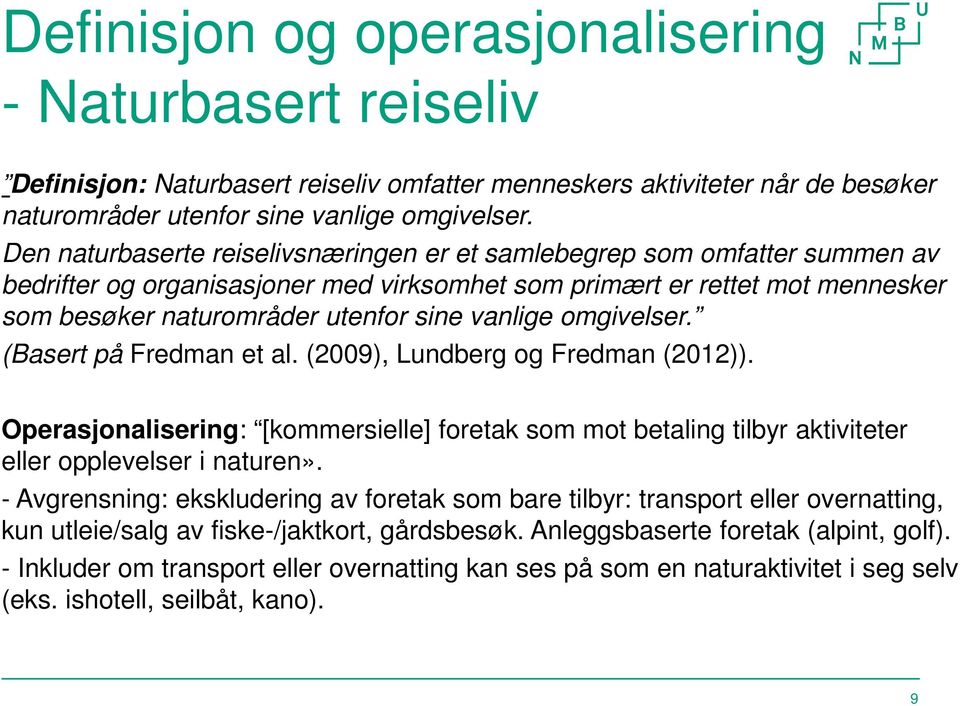 Definisjon og operasjonalisering - Naturbasert reiseliv

N M B U

”Definisjon: Naturbasert reiseliv omfatter menneskers aktiviteter når de besøker naturområder utenfor sine vanlige omgivelser.

Den naturbaserte reiselivsnæringen er et samlebegrep som omfatter summen av bedrifter og organisasjoner med virksomhet som primært er rettet mot mennesker som besøker naturområder utenfor sine vanlige omgivelser.”

(Basert på Fredman et al. (2009), Lundberg og Fredman (2012)).

Operasjonalisering: “[kommersielle] foretak som mot betaling tilbyr aktiviteter eller opplevelser i naturen».

- Avgrensning: ekskludering av foretak som bare tilbyr: transport eller overnatting, kun utleie/salg av fiske-/jaktkort, gårdsbesøk. Anleggsbaserte foretak (alpint, golf).

- Inkluder om transport eller overnatting kan ses på som en naturaktivitet i seg selv (eks. ishotell, seilbåt, kano).

9